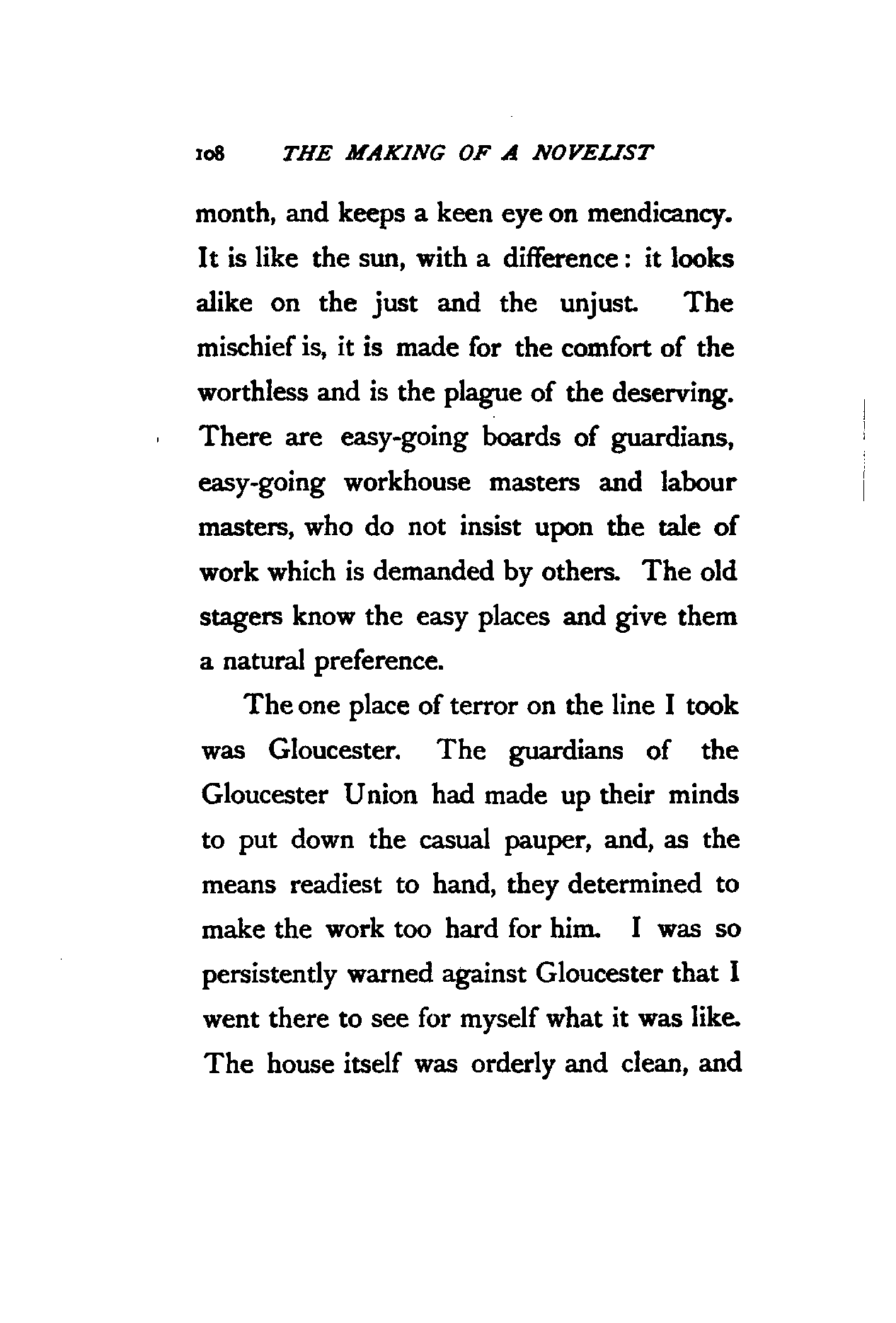 108 THE MAKING OF A NOVELIST

month, and keeps a keen eye on mendicancy. It is like the sun, with a difference: it looks alike on the just and the unjust. The mischief is, it is made for the comfort of the worthless and is the plague of the deserving. There are easy-going boards of guardians, easy-going workhouse masters and labour masters, who do not insist upon the tale of work which is demanded by others. The old stagers know the easy places and give them a natural preference.

The one place of terror on the line I took was Gloucester. The guardians of the Gloucester Union had made up their minds to put down the casual pauper, and, as the means readiest to hand, they determined to make the work too hard for him. I was so persistently warned against Gloucester that I went there to see for myself what it was like. The house itself was orderly and clean, and